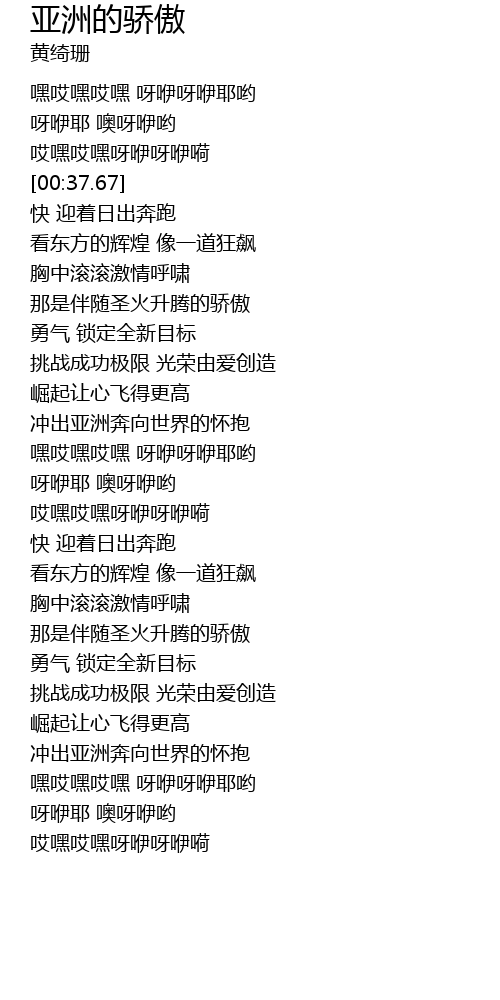 亚洲的骄傲
黄绮珊

嘿哎嘿哎嘿 呀咿呀咿耶哟
呀咿耶 噢呀咿哟
哎嘿哎嘿呀咿呀咿嗬
[00:37.67]
快 迎着日出奔跑
看东方的辉煌 像一道狂飙
胸中滚滚激情呼啸
那是伴随圣火升腾的骄傲
勇气 锁定全新目标
挑战成功极限 光荣由爱创造
崛起让心飞得更高
冲出亚洲奔向世界的怀抱
嘿哎嘿哎嘿 呀咿呀咿耶哟
呀咿耶 噢呀咿哟
哎嘿哎嘿呀咿呀咿嗬
快 迎着日出奔跑
看东方的辉煌 像一道狂飙
胸中滚滚激情呼啸
那是伴随圣火升腾的骄傲
勇气 锁定全新目标
挑战成功极限 光荣由爱创造
崛起让心飞得更高
冲出亚洲奔向世界的怀抱
嘿哎嘿哎嘿 呀咿呀咿耶哟
呀咿耶 噢呀咿哟
哎嘿哎嘿呀咿呀咿嗬